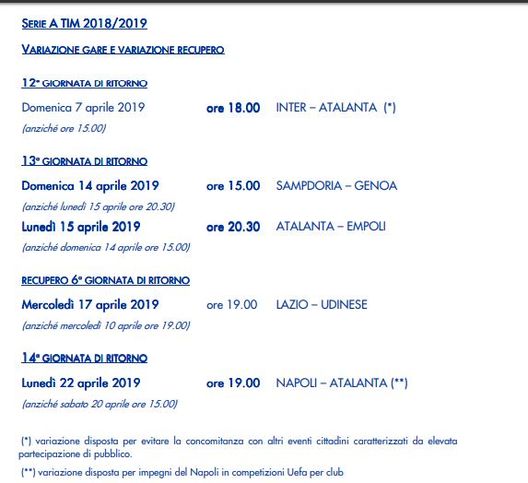 SERIE A TIM 2018/2019

VARIAZIONE GARE E VARIAZIONE RECUPERO

12ª GIORNATA DI RITORNO

Domenica 7 aprile 2019 ore 18.00 INTER – ATALANTA (*)
(anziché ore 15.00)

13ª GIORNATA DI RITORNO

Domenica 14 aprile 2019 ore 15.00 SAMPDORIA – GENOA
(anziché lunedì 15 aprile ore 20.30)

Lunedì 15 aprile 2019 ore 20.30 ATALANTA – EMPOLI
(anziché domenica 14 aprile ore 15.00)

RECUPERO 6ª GIORNATA DI RITORNO

Mercoledì 17 aprile 2019 ore 19.00 LAZIO – UDINESE
(anziché mercoledì 10 aprile ore 19.00)

14ª GIORNATA DI RITORNO

Lunedì 22 aprile 2019 ore 19.00 NAPOLI – ATALANTA (**)
(anziché sabato 20 aprile ore 15.00)

(*) variazione disposta per evitare la concomitanza con altri eventi cittadini caratterizzati da elevata partecipazione di pubblico.

(**) variazione disposta per impegni del Napoli in competizioni Uefa per club